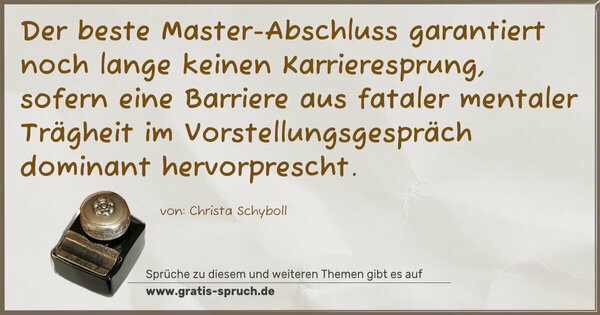 Der beste Master-Abschluss garantiert noch lange keinen Karrieresprung, sofern eine Barriere aus fataler mentaler Trägheit im Vorstellungsgespräch dominant hervorprescht.

von: Christa Schyboll

Sprüche zu diesem und weiteren Themen gibt es auf
www.gratis-spruch.de